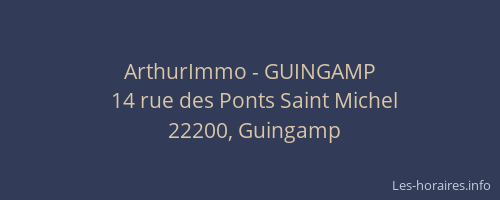 ArthurImmo - GUINGAMP
14 rue des Ponts Saint Michel
22200, Guingamp

Les-horaires.info